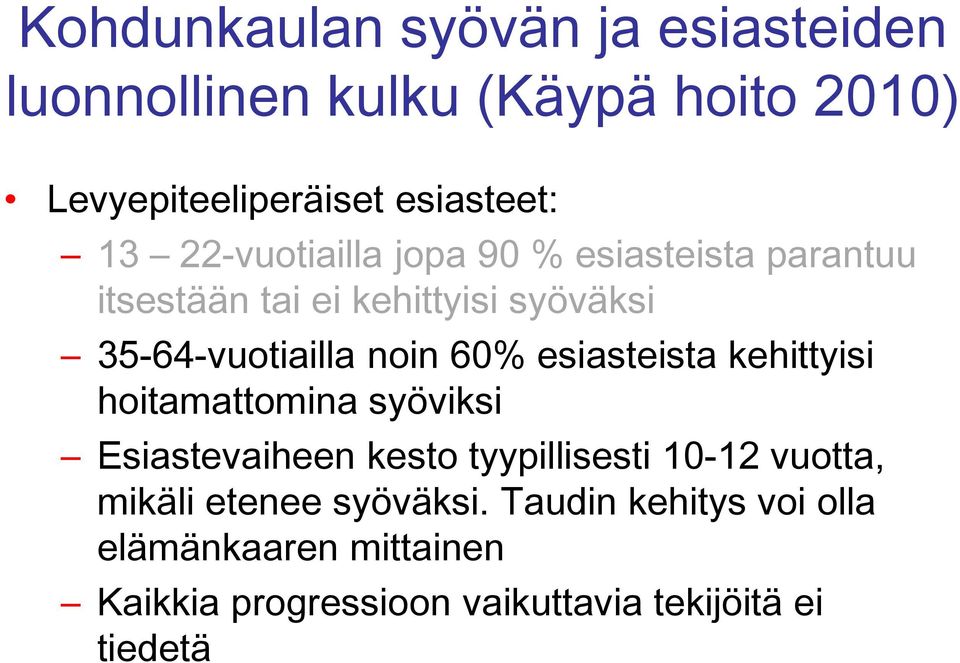 Kohdunkaulan syövän ja esiasteiden luonnollinen kulku (Käypä hoito 2010)

• Levyepiteeliperäiset esiasteet:

– 13 – 22-vuotiailla jopa 90 % esiasteista parantuu itsestään tai ei kehittyisi syöväksi

– 35-64-vuotiailla noin 60% esiasteista kehittyisi hoitamattomina syöviksi

– Esiastevaiheen kesto tyypillisesti 10-12 vuotta, mikäli etenee syöväksi. Taudin kehitys voi olla elämänkaaren mittainen

– Kaikkia progressioon vaikuttavia tekijöitä ei tiedetä